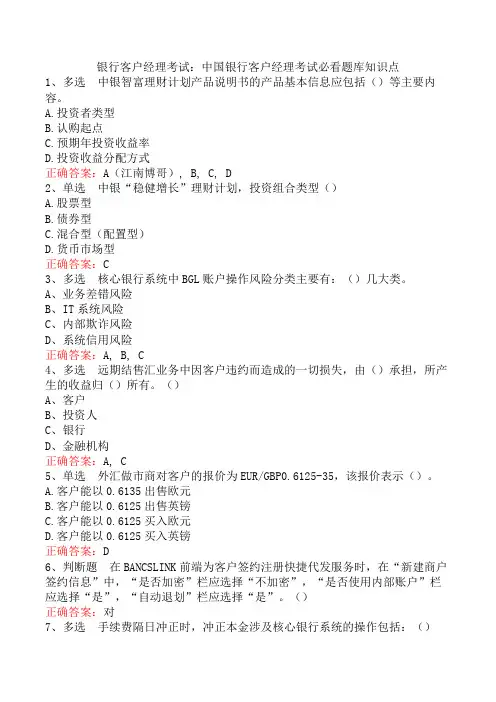 银行客户经理考试：中国银行客户经理考试必看题库知识点

1、多选 中银智富理财计划产品说明书的产品基本信息应包括（）等主要内容。
A.投资者类型
B.认购起点
C.预期年投资收益率
D.投资收益分配方式
正确答案：A（江南博哥），B，C，D

2、单选 中银“稳健增长”理财计划，投资组合类型（）
A.股票型
B.债券型
C.混合型（配置型）
D.货币市场型
正确答案：C

3、多选 核心银行系统中BGL账户操作风险分类主要有：（）几大类。
A、业务差错风险
B、IT系统风险
C、内部欺诈风险
D、系统信用风险
正确答案：A，B，C

4、多选 远期结售汇业务中因客户违约而造成的一切损失，由（）承担，所产生的收益归（）所有。（）
A、客户
B、投资人
C、银行
D、金融机构
正确答案：A，C

5、单选 外汇做市商对客户的报价为EUR/GBP0.6125-35，该报价表示（）。
A.客户能以0.6135出售欧元
B.客户能以0.6125出售英镑
C.客户能以0.6125买入欧元
D.客户能以0.6125买入英镑
正确答案：D

6、判断题 在BANCSLINK前端为客户签约注册快捷代发服务时，在“新建商户签约信息”中，“是否加密”栏应选择“不加密”，“是否使用内部账户”栏应选择“是”，“自动退划”栏应选择“是”。（）
正确答案：对

7、多选 手续费隔日冲正时，冲正本金涉及核心银行系统的操作包括：（）